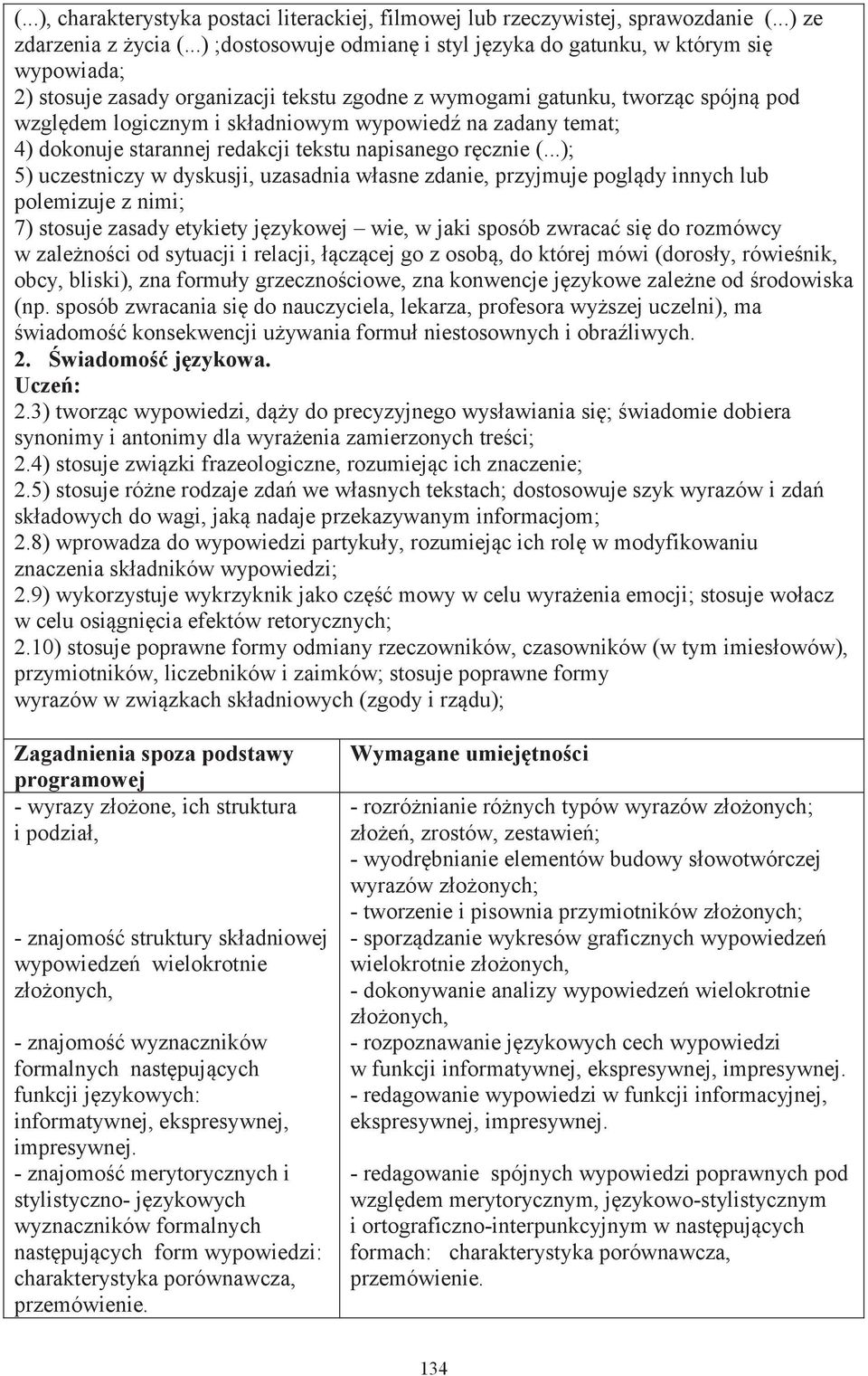 (...), charakterystyka postaci literackiej, filmowej lub rzeczywistej, sprawozdanie (...) ze zdarzenia z życia (...) ;dostosowuje odmianę i styl języka do gatunku, w którym się wypowiada;
2) stosuje zasady organizacji tekstu zgodne z wymogami gatunku, tworząc spójną pod względem logicznym i składniowym wypowiedź na zadany temat;
4) dokonuje starannej redakcji tekstu napisanego ręcznie (...);
5) uczestniczy w dyskusji, uzasadnia własne zdanie, przyjmuje poglądy innych lub polemizuje z nimi;
7) stosuje zasady etykiety językowej – wie, w jaki sposób zwracać się do rozmówcy w zależności od sytuacji i relacji, łączącej go z osobą, do której mówi (dorosły, rówieśnik, obcy, bliski), zna formuły grzecznościowe, zna konwencje językowe zależne od środowiska (np. sposób zwracania się do nauczyciela, lekarza, profesora wyższej uczelni), ma świadomość konsekwencji używania formuł niestosownych i obraźliwych.
2. Świadomość językowa.
Uczeń:
2.3) tworząc wypowiedzi, dąży do precyzyjnego wysławiania się; świadomie dobiera synonimy i antonimy dla wyrażenia zamierzonych treści;
2.4) stosuje związki frazeologiczne, rozumiejąc ich znaczenie;
2.5) stosuje różne rodzaje zdań we własnych tekstach; dostosowuje szyk wyrazów i zdań składowych do wagi, jaką nadaje przekazywanym informacjom;
2.8) wprowadza do wypowiedzi partykuły, rozumiejąc ich rolę w modyfikowaniu znaczenia składników wypowiedzi;
2.9) wykorzystuje wykrzyknik jako część mowy w celu wyrażenia emocji; stosuje wołacz w celu osiągnięcia efektów retorycznych;
2.10) stosuje poprawne formy odmiany rzeczowników, czasowników (w tym imiesłowów), przymiotników, liczebników i zaimków; stosuje poprawne formy wyrazów w związkach składniowych (zgody i rządu);

| Zagadnienia spoza podstawy programowej | Wymagane umiejętności |
|---|---|
| - wyrazy złożone, ich struktura i podział, | - rozróżnianie różnych typów wyrazów złożonych; złożeń, zrostów, zestawień; - wyodrębnianie elementów budowy słowotwórczej wyrazów złożonych; - tworzenie i pisownia przymiotników złożonych; |
| - znajomość struktury składniowej wypowiedzeń wielokrotnie złożonych, | - sporządzanie wykresów graficznych wypowiedzeń wielokrotnie złożonych, - dokonywanie analizy wypowiedzeń wielokrotnie złożonych, |
| - znajomość wyznaczników formalnych następujących funkcji językowych: informatywnej, ekspresywnej, impresywnej. | - rozpoznawanie językowych cech wypowiedzi w funkcji informatywnej, ekspresywnej, impresywnej. - redagowanie wypowiedzi w funkcji informacyjnej, ekspresywnej, impresywnej. |
| - znajomość merytorycznych i stylistyczno- językowych wyznaczników formalnych następujących form wypowiedzi: charakterystyka porównawcza, przemówienie. | - redagowanie spójnych wypowiedzi poprawnych pod względem merytorycznym, językowo-stylistycznym i ortograficzno-interpunkcyjnym w następujących formach: charakterystyka porównawcza, przemówienie. |

134